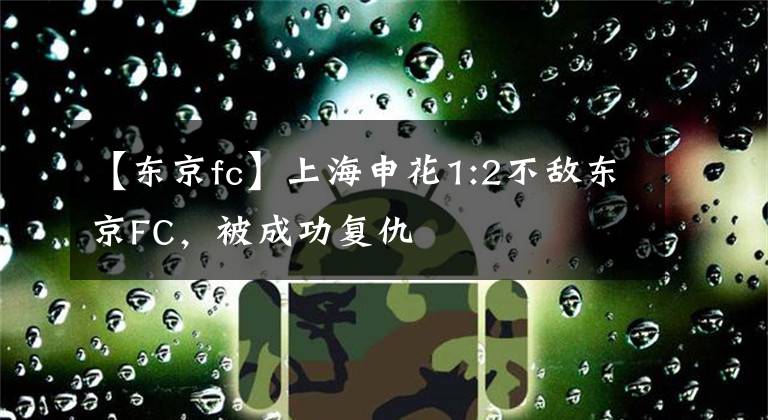 【东京fc】上海申花1:2不敌东京FC，被成功复仇